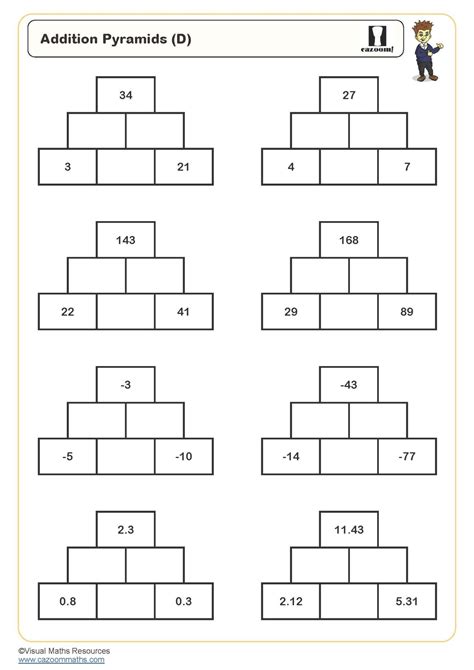 Addition Pyramids (D)

cazoom!

34

3

21

27

4

7

143

22

41

168

29

89

-3

-5

-10

-43

-14

-77

2.3

0.8

0.3

11.43

2.12

5.31

©Visual Maths Resources
www.cazoommaths.com